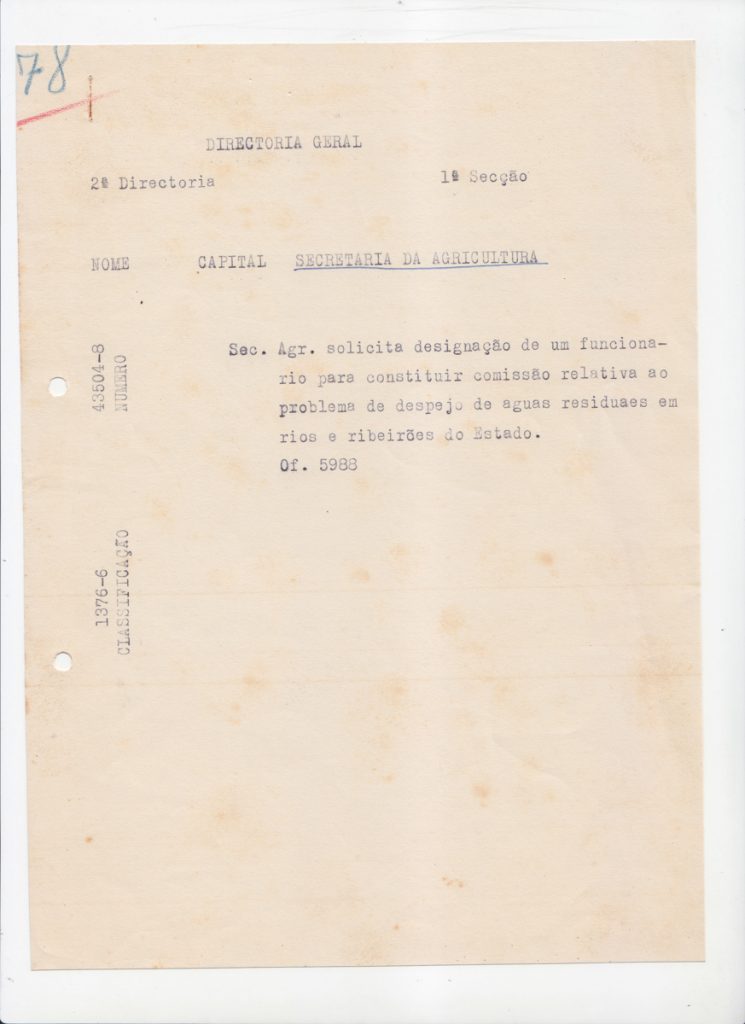 78

DIRECTORIA GERAL

2ª Directoria 1ª Secção

NOME CAPITAL SECRETARIA DA AGRICULTURA

43504-8
NUMERO

Sec. Agr. solicita designação de um funcionario para constituir comissão relativa ao problema de despejo de aguas residuaes em rios e ribeirões do Estado.
Of. 5988

1376-6
CLASSIFICAÇÃO